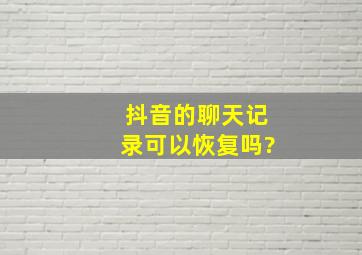 抖音的聊天记录可以恢复吗?